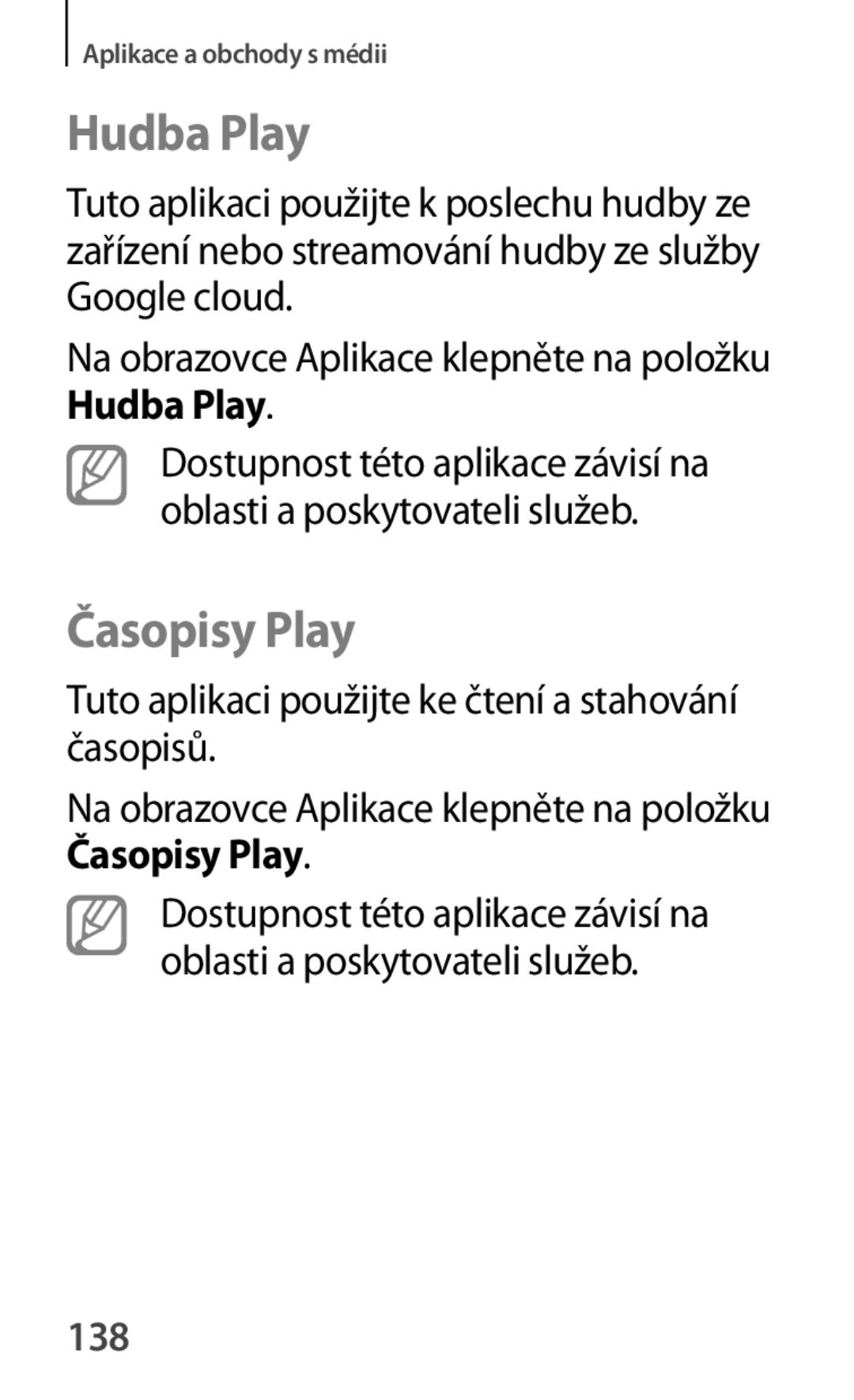 Aplikace a obchody s médii

Hudba Play

Tuto aplikaci použijte k poslechu hudby ze zařízení nebo streamování hudby ze služby Google cloud.

Na obrazovce Aplikace klepněte na položku Hudba Play.

Dostupnost této aplikace závisí na oblasti a poskytovateli služeb.

Časopisy Play

Tuto aplikaci použijte ke čtení a stahování časopisů.

Na obrazovce Aplikace klepněte na položku Časopisy Play.

Dostupnost této aplikace závisí na oblasti a poskytovateli služeb.

138